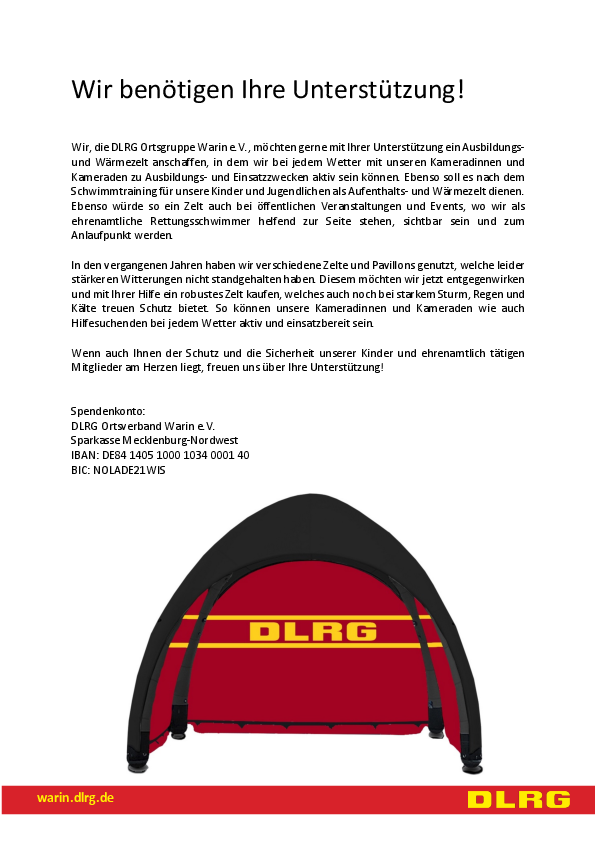 Wir benötigen Ihre Unterstützung!

Wir, die DLRG Ortsgruppe Warin e. V., möchten gerne mit Ihrer Unterstützung ein Ausbildungs- und Wärmezelt anschaffen, in dem wir bei jedem Wetter mit unseren Kameradinnen und Kameraden zu Ausbildungs- und Einsatzzwecken aktiv sein können. Ebenso soll es nach dem Schwimmtraining für unsere Kinder und Jugendlichen als Aufenthalts- und Wärmezelt dienen. Ebenso würde so ein Zelt auch bei öffentlichen Veranstaltungen und Events, wo wir als ehrenamtliche Rettungsschwimmer helfend zur Seite stehen, sichtbar sein und zum Anlaufpunkt werden.

In den vergangenen Jahren haben wir verschiedene Zelte und Pavillons genutzt, welche leider stärkeren Witterungen nicht standgehalten haben. Diesem möchten wir jetzt entgegenwirken und mit Ihrer Hilfe ein robustes Zelt kaufen, welches auch noch bei starkem Sturm, Regen und Kälte treuen Schutz bietet. So können unsere Kameradinnen und Kameraden wie auch Hilfesuchenden bei jedem Wetter aktiv und einsatzbereit sein.

Wenn auch Ihnen der Schutz und die Sicherheit unserer Kinder und ehrenamtlich tätigen Mitglieder am Herzen liegt, freuen uns über Ihre Unterstützung!

Spendenkonto:
DLRG Ortsverband Warin e. V.
Sparkasse Mecklenburg-Nordwest
IBAN: DE84 1405 1000 1034 0001 40
BIC: NOLADE21WIS

DLRG

warin.dlrg.de
DLRG